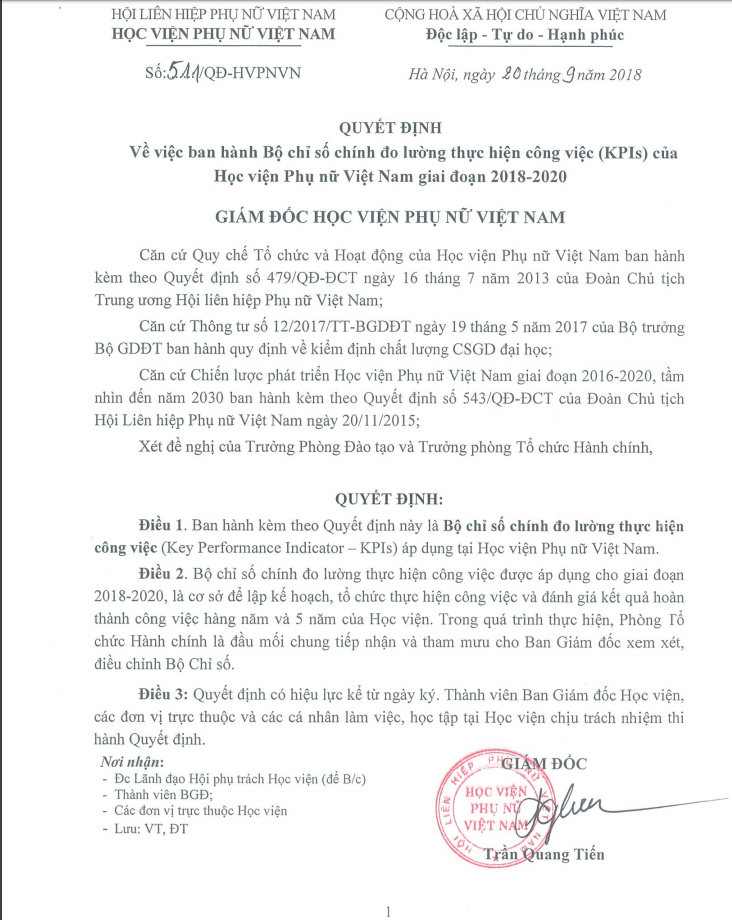 HỘI LIÊN HIỆP PHỤ NỮ VIỆT NAM
HỌC VIỆN PHỤ NỮ VIỆT NAM

Số: 511/QĐ-HVPNVN

CỘNG HOÀ XÃ HỘI CHỦ NGHĨA VIỆT NAM
Độc lập - Tự do - Hạnh phúc

Hà Nội, ngày 20 tháng 9 năm 2018

QUYẾT ĐỊNH
Về việc ban hành Bộ chỉ số chính đo lường thực hiện công việc (KPIs) của Học viện Phụ nữ Việt Nam giai đoạn 2018-2020

GIÁM ĐỐC HỌC VIỆN PHỤ NỮ VIỆT NAM

Căn cứ Quy chế Tổ chức và Hoạt động của Học viện Phụ nữ Việt Nam ban hành kèm theo Quyết định số 479/QĐ-ĐCT ngày 16 tháng 7 năm 2013 của Đoàn Chủ tịch Trung ương Hội liên hiệp Phụ nữ Việt Nam;

Căn cứ Thông tư số 12/2017/TT-BGDĐT ngày 19 tháng 5 năm 2017 của Bộ trưởng Bộ GDĐT ban hành quy định về kiểm định chất lượng CSGD đại học;

Căn cứ Chiến lược phát triển Học viện Phụ nữ Việt Nam giai đoạn 2016-2020, tầm nhìn đến năm 2030 ban hành kèm theo Quyết định số 543/QĐ-ĐCT của Đoàn Chủ tịch Hội Liên hiệp Phụ nữ Việt Nam ngày 20/11/2015;

Xét đề nghị của Trưởng Phòng Đào tạo và Trưởng phòng Tổ chức Hành chính,

QUYẾT ĐỊNH:

Điều 1. Ban hành kèm theo Quyết định này là Bộ chỉ số chính đo lường thực hiện công việc (Key Performance Indicator – KPIs) áp dụng tại Học viện Phụ nữ Việt Nam.

Điều 2. Bộ chỉ số chính đo lường thực hiện công việc được áp dụng cho giai đoạn 2018-2020, là cơ sở để lập kế hoạch, tổ chức thực hiện công việc và đánh giá kết quả hoàn thành công việc hàng năm và 5 năm của Học viện. Trong quá trình thực hiện, Phòng Tổ chức Hành chính là đầu mối chung tiếp nhận và tham mưu cho Ban Giám đốc xem xét, điều chỉnh Bộ Chỉ số.

Điều 3: Quyết định có hiệu lực kể từ ngày ký. Thành viên Ban Giám đốc Học viện, các đơn vị trực thuộc và các cá nhân làm việc, học tập tại Học viện chịu trách nhiệm thi hành Quyết định.

Nơi nhận:
- Đc Lãnh đạo Hội phụ trách Học viện (để B/c)
- Thành viên BGĐ;
- Các đơn vị trực thuộc Học viện
- Lưu: VT, ĐT

GIÁM ĐỐC

HỘI LIÊN HIỆP PHỤ NỮ VIỆT NAM
HỌC VIỆN PHỤ NỮ VIỆT NAM

Trần Quang Tiến

1